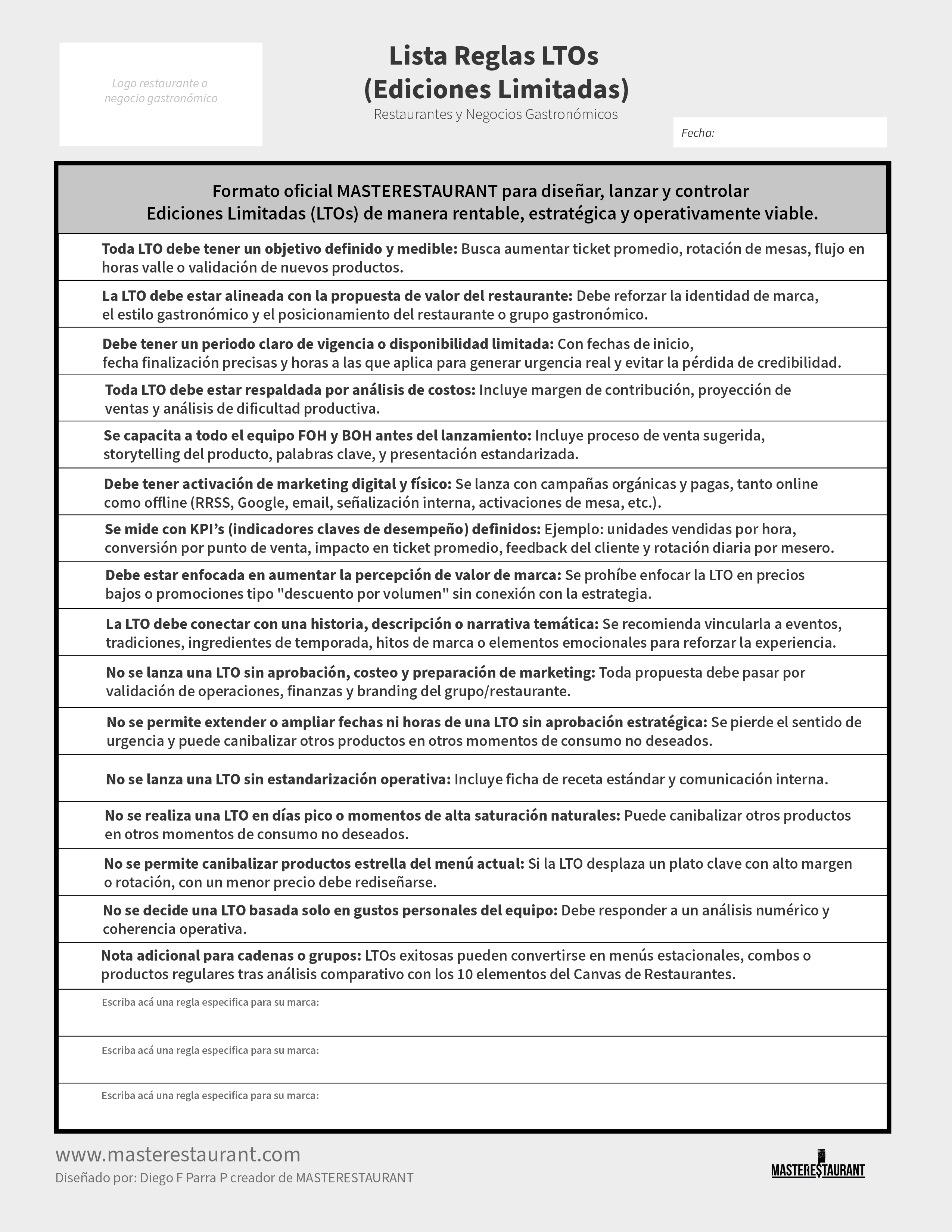 Logo restaurante o negocio gastronómico

Lista Reglas LTOs
(Ediciones Limitadas)
Restaurantes y Negocios Gastronómicos

Fecha:

Formato oficial MASTERESTAURANT para diseñar, lanzar y controlar Ediciones Limitadas (LTOs) de manera rentable, estratégica y operativamente viable.

Toda LTO debe tener un objetivo definido y medible: Busca aumentar ticket promedio, rotación de mesas, flujo en horas valle o validación de nuevos productos.

La LTO debe estar alineada con la propuesta de valor del restaurante: Debe reforzar la identidad de marca, el estilo gastronómico y el posicionamiento del restaurante o grupo gastronómico.

Debe tener un periodo claro de vigencia o disponibilidad limitada: Con fechas de inicio, fecha finalización precisas y horas a las que aplica para generar urgencia real y evitar la pérdida de credibilidad.

Toda LTO debe estar respaldada por análisis de costos: Incluye margen de contribución, proyección de ventas y análisis de dificultad productiva.

Se capacita a todo el equipo FOH y BOH antes del lanzamiento: Incluye proceso de venta sugerida, storytelling del producto, palabras clave, y presentación estandarizada.

Debe tener activación de marketing digital y físico: Se lanza con campañas orgánicas y pagas, tanto online como offline (RRSS, Google, email, señalización interna, activaciones de mesa, etc.).

Se mide con KPI's (indicadores claves de desempeño) definidos: Ejemplo: unidades vendidas por hora, conversión por punto de venta, impacto en ticket promedio, feedback del cliente y rotación diaria por mesero.

Debe estar enfocada en aumentar la percepción de valor de marca: Se prohíbe enfocar la LTO en precios bajos o promociones tipo "descuento por volumen" sin conexión con la estrategia.

La LTO debe conectar con una historia, descripción o narrativa temática: Se recomienda vincularla a eventos, tradiciones, ingredientes de temporada, hitos de marca o elementos emocionales para reforzar la experiencia.

No se lanza una LTO sin aprobación, costeo y preparación de marketing: Toda propuesta debe pasar por validación de operaciones, finanzas y branding del grupo/restaurante.

No se permite extender o ampliar fechas ni horas de una LTO sin aprobación estratégica: Se pierde el sentido de urgencia y puede canibalizar otros productos en otros momentos de consumo no deseados.

No se lanza una LTO sin estandarización operativa: Incluye ficha de receta estándar y comunicación interna.

No se realiza una LTO en días pico o momentos de alta saturación naturales: Puede canibalizar otros productos en otros momentos de consumo no deseados.

No se permite canibalizar productos estrella del menú actual: Si la LTO desplaza un plato clave con alto margen o rotación, con un menor precio debe rediseñarse.

No se decide una LTO basada solo en gustos personales del equipo: Debe responder a un análisis numérico y coherencia operativa.

Nota adicional para cadenas o grupos: LTOs exitosas pueden convertirse en menús estacionales, combos o productos regulares tras análisis comparativo con los 10 elementos del Canvas de Restaurantes.

Escriba acá una regla especifica para su marca:

Escriba acá una regla especifica para su marca:

Escriba acá una regla especifica para su marca:

www.masterestaurant.com
Diseñado por: Diego F Parra P creador de MASTERESTAURANT

MASTERESTAURANT